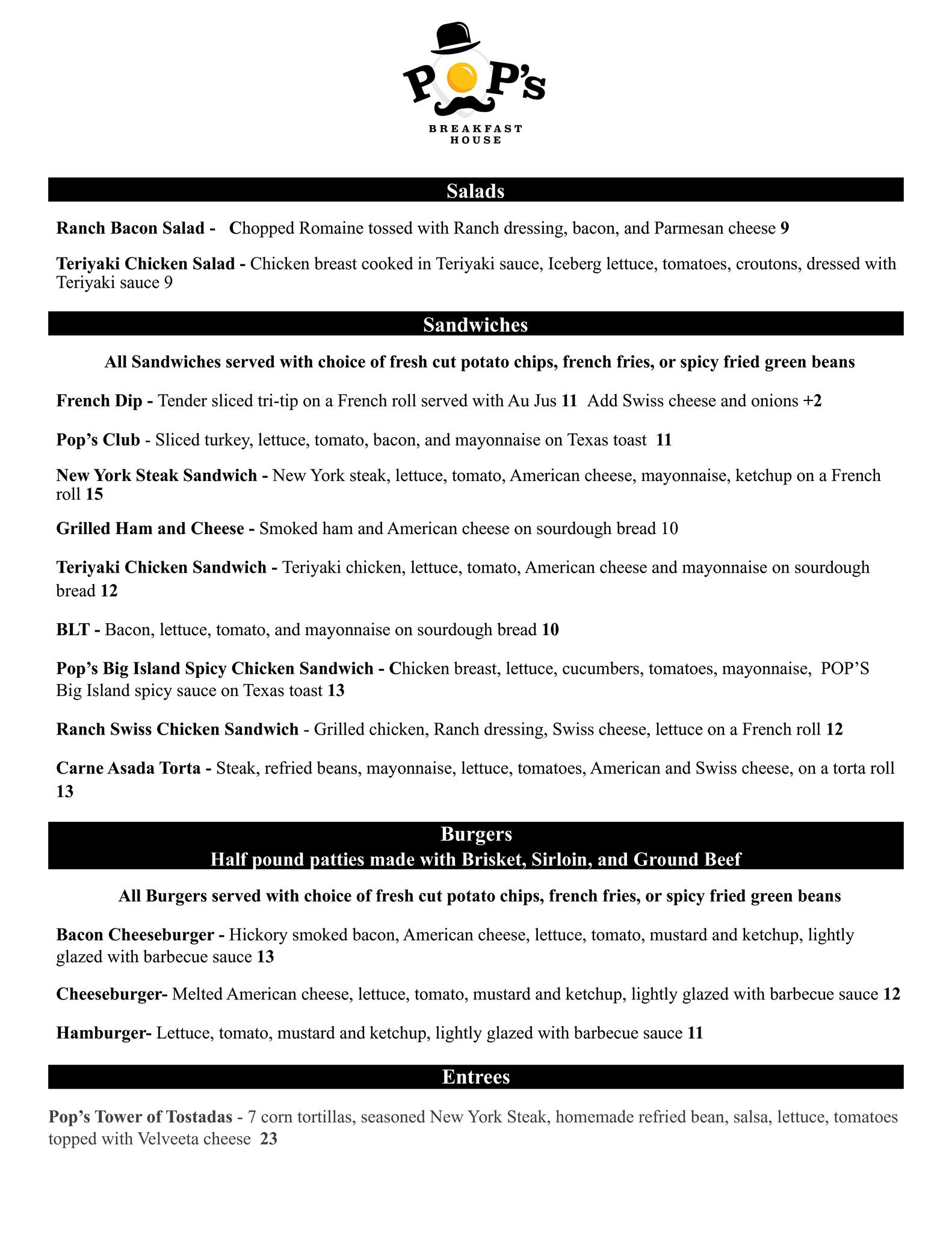 POP's
BREAKFAST HOUSE

Salads

Ranch Bacon Salad - Chopped Romaine tossed with Ranch dressing, bacon, and Parmesan cheese 9

Teriyaki Chicken Salad - Chicken breast cooked in Teriyaki sauce, Iceberg lettuce, tomatoes, croutons, dressed with Teriyaki sauce 9

Sandwiches

All Sandwiches served with choice of fresh cut potato chips, french fries, or spicy fried green beans

French Dip - Tender sliced tri-tip on a French roll served with Au Jus 11 Add Swiss cheese and onions +2

Pop's Club - Sliced turkey, lettuce, tomato, bacon, and mayonnaise on Texas toast 11

New York Steak Sandwich - New York steak, lettuce, tomato, American cheese, mayonnaise, ketchup on a French roll 15

Grilled Ham and Cheese - Smoked ham and American cheese on sourdough bread 10

Teriyaki Chicken Sandwich - Teriyaki chicken, lettuce, tomato, American cheese and mayonnaise on sourdough bread 12

BLT - Bacon, lettuce, tomato, and mayonnaise on sourdough bread 10

Pop's Big Island Spicy Chicken Sandwich - Chicken breast, lettuce, cucumbers, tomatoes, mayonnaise, POP'S Big Island spicy sauce on Texas toast 13

Ranch Swiss Chicken Sandwich - Grilled chicken, Ranch dressing, Swiss cheese, lettuce on a French roll 12

Carne Asada Torta - Steak, refried beans, mayonnaise, lettuce, tomatoes, American and Swiss cheese, on a torta roll 13

Burgers
Half pound patties made with Brisket, Sirloin, and Ground Beef

All Burgers served with choice of fresh cut potato chips, french fries, or spicy fried green beans

Bacon Cheeseburger - Hickory smoked bacon, American cheese, lettuce, tomato, mustard and ketchup, lightly glazed with barbecue sauce 13

Cheeseburger- Melted American cheese, lettuce, tomato, mustard and ketchup, lightly glazed with barbecue sauce 12

Hamburger- Lettuce, tomato, mustard and ketchup, lightly glazed with barbecue sauce 11

Entrees

Pop's Tower of Tostadas - 7 corn tortillas, seasoned New York Steak, homemade refried bean, salsa, lettuce, tomatoes topped with Velveeta cheese 23